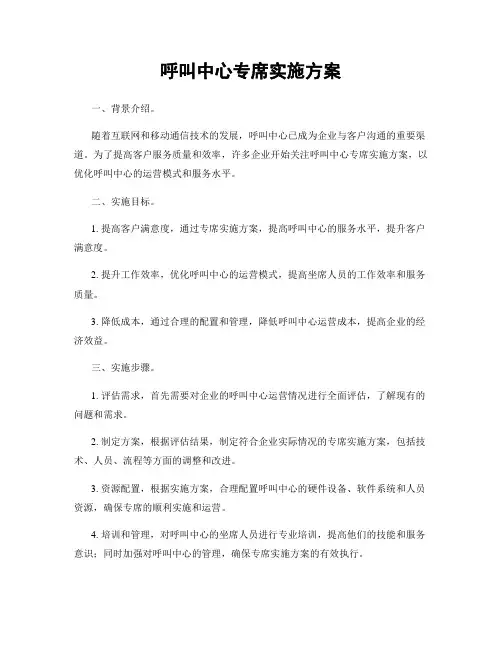 呼叫中心专席实施方案

一、背景介绍。

随着互联网和移动通信技术的发展，呼叫中心已成为企业与客户沟通的重要渠道。为了提高客户服务质量和效率，许多企业开始关注呼叫中心专席实施方案，以优化呼叫中心的运营模式和服务水平。

二、实施目标。

1. 提高客户满意度，通过专席实施方案，提高呼叫中心的服务水平，提升客户满意度。

2. 提升工作效率，优化呼叫中心的运营模式，提高坐席人员的工作效率和服务质量。

3. 降低成本，通过合理的配置和管理，降低呼叫中心运营成本，提高企业的经济效益。

三、实施步骤。

1. 评估需求，首先需要对企业的呼叫中心运营情况进行全面评估，了解现有的问题和需求。

2. 制定方案，根据评估结果，制定符合企业实际情况的专席实施方案，包括技术、人员、流程等方面的调整和改进。

3. 资源配置，根据实施方案，合理配置呼叫中心的硬件设备、软件系统和人员资源，确保专席的顺利实施和运营。

4. 培训和管理，对呼叫中心的坐席人员进行专业培训，提高他们的技能和服务意识；同时加强对呼叫中心的管理，确保专席实施方案的有效执行。